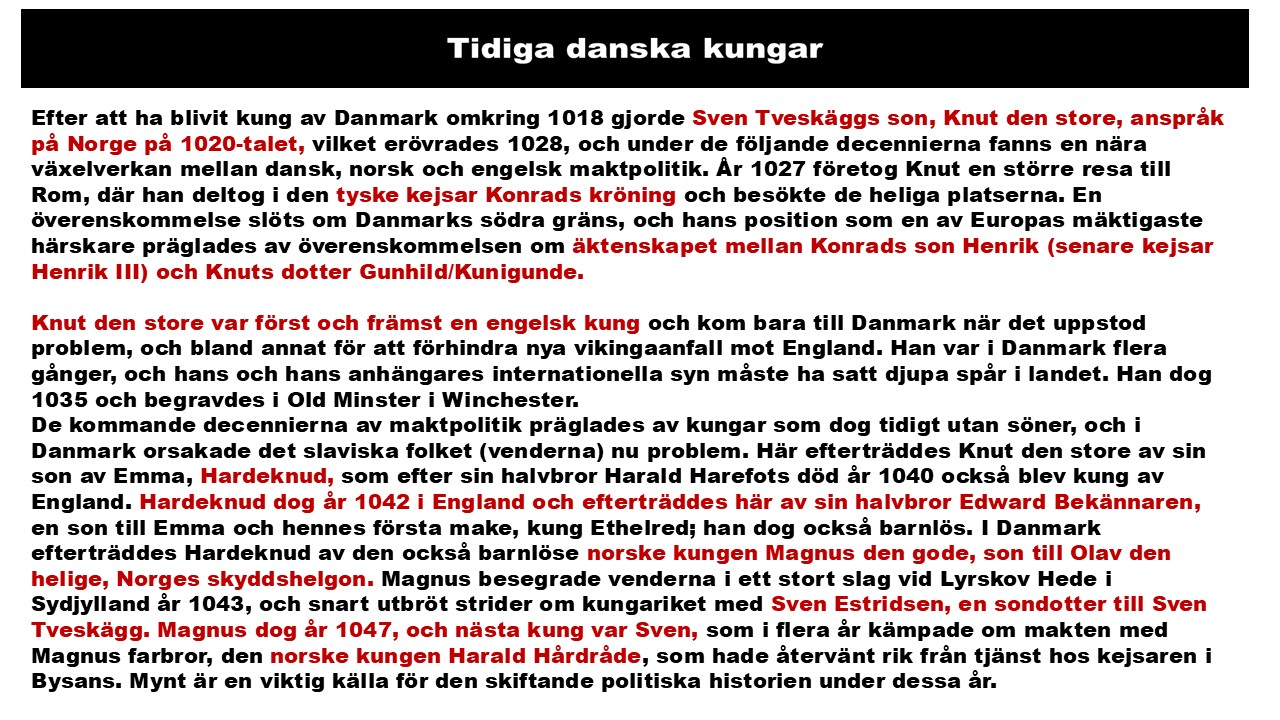 Tidiga danska kungar

Efter att ha blivit kung av Danmark omkring 1018 gjorde Sven Tveskäggs son, Knut den store, anspråk på Norge på 1020-talet, vilket erövrades 1028, och under de följande decennierna fanns en nära växelverkan mellan dansk, norsk och engelsk maktpolitik. År 1027 företog Knut en större resa till Rom, där han deltog i den tyske kejsar Konrads kröning och besökte de heliga platserna. En överenskommelse slöts om Danmarks södra gräns, och hans position som en av Europas mäktigaste härskare präglades av överenskommelsen om äktenskapet mellan Konrads son Henrik (senare kejsar Henrik III) och Knuts dotter Gunhild/Kunigunde.

Knut den store var först och främst en engelsk kung och kom bara till Danmark när det uppstod problem, och bland annat för att förhindra nya vikingaanfall mot England. Han var i Danmark flera gånger, och hans och hans anhängares internationella syn måste ha satt djupa spår i landet. Han dog 1035 och begravdes i Old Minster i Winchester.
De kommande decennierna av maktpolitik präglades av kungar som dog tidigt utan söner, och i Danmark orsakade det slaviska folket (venderna) nu problem. Här efterträddes Knut den store av sin son av Emma, Hardeknud, som efter sin halvbror Harald Harefots död år 1040 också blev kung av England. Hardeknud dog år 1042 i England och efterträddes här av sin halvbror Edward Bekännaren, en son till Emma och hennes första make, kung Ethelred; han dog också barnlös. I Danmark efterträddes Hardeknud av den också barnlöse norske kungen Magnus den gode, son till Olav den helige, Norges skyddshelgon. Magnus besegrade venderna i ett stort slag vid Lyrskov Hede i Sydjylland år 1043, och snart utbröt strider om kungariket med Sven Estridsen, en sondotter till Sven Tveskägg. Magnus dog år 1047, och nästa kung var Sven, som i flera år kämpade om makten med Magnus farbror, den norske kungen Harald Hårdråde, som hade återvänt rik från tjänst hos kejsaren i Bysans. Mynt är en viktig källa för den skiftande politiska historien under dessa år.